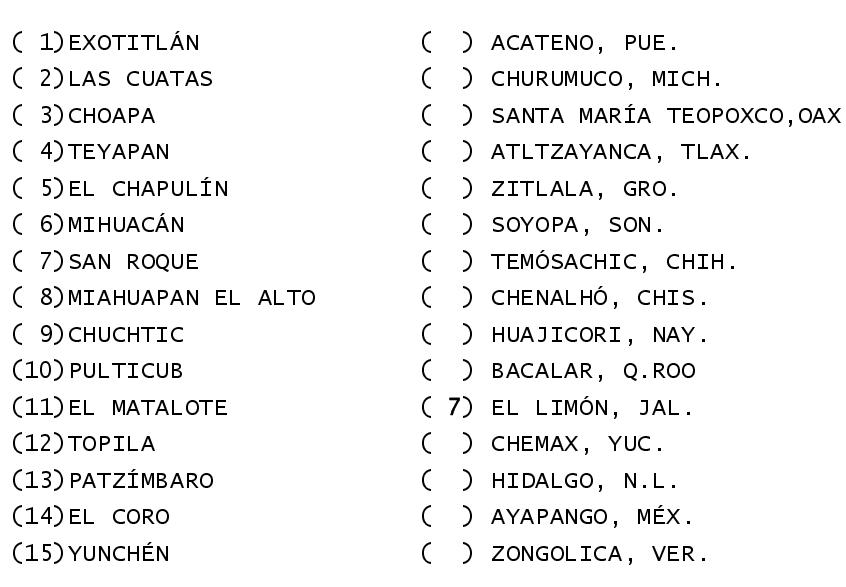 ( 1)EXOTITLÁN
( 2)LAS CUATAS
( 3)CHOAPA
( 4)TEYAPAN
( 5)EL CHAPULÍN
( 6)MIHUACÁN
( 7)SAN ROQUE
( 8)MIAHUAPAN EL ALTO
( 9)CHUCHTIC
(10)PULTICUB
(11)EL MATALOTE
(12)TOPILA
(13)PATZÍMBARO
(14)EL CORO
(15)YUNCHÉN

( ) ACATENO, PUE.
( ) CHURUMUCO, MICH.
( ) SANTA MARÍA TEOPOXCO,OAX
( ) ATLTZAYANCA, TLAX.
( ) ZITLALA, GRO.
( ) SOYOPA, SON.
( ) TEMÓSACHIC, CHIH.
( ) CHENALHÓ, CHIS.
( ) HUAJICORI, NAY.
( ) BACALAR, Q.ROO
( 7) EL LIMÓN, JAL.
( ) CHEMAX, YUC.
( ) HIDALGO, N.L.
( ) AYAPANGO, MÉX.
( ) ZONGOLICA, VER.